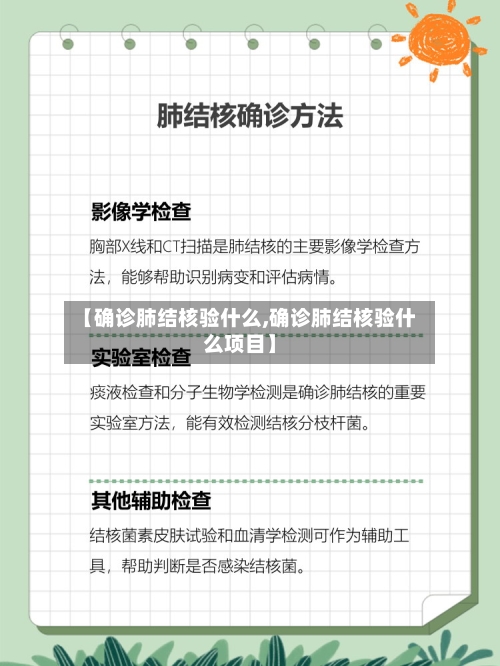 肺结核确诊方法

影像学检查

胸部X线和CT扫描是肺结核的主要影像学检查方法，能够帮助识别病变和评估病情。

【确诊肺结核验什么,确诊肺结核验什么项目】

实验室检查

痰液检查和分子生物学检测是确诊肺结核的重要实验室方法，能有效检测结核分枝杆菌。

其他辅助检查

结核菌素皮肤试验和血清学检测可作为辅助工具，帮助判断是否感染结核菌。